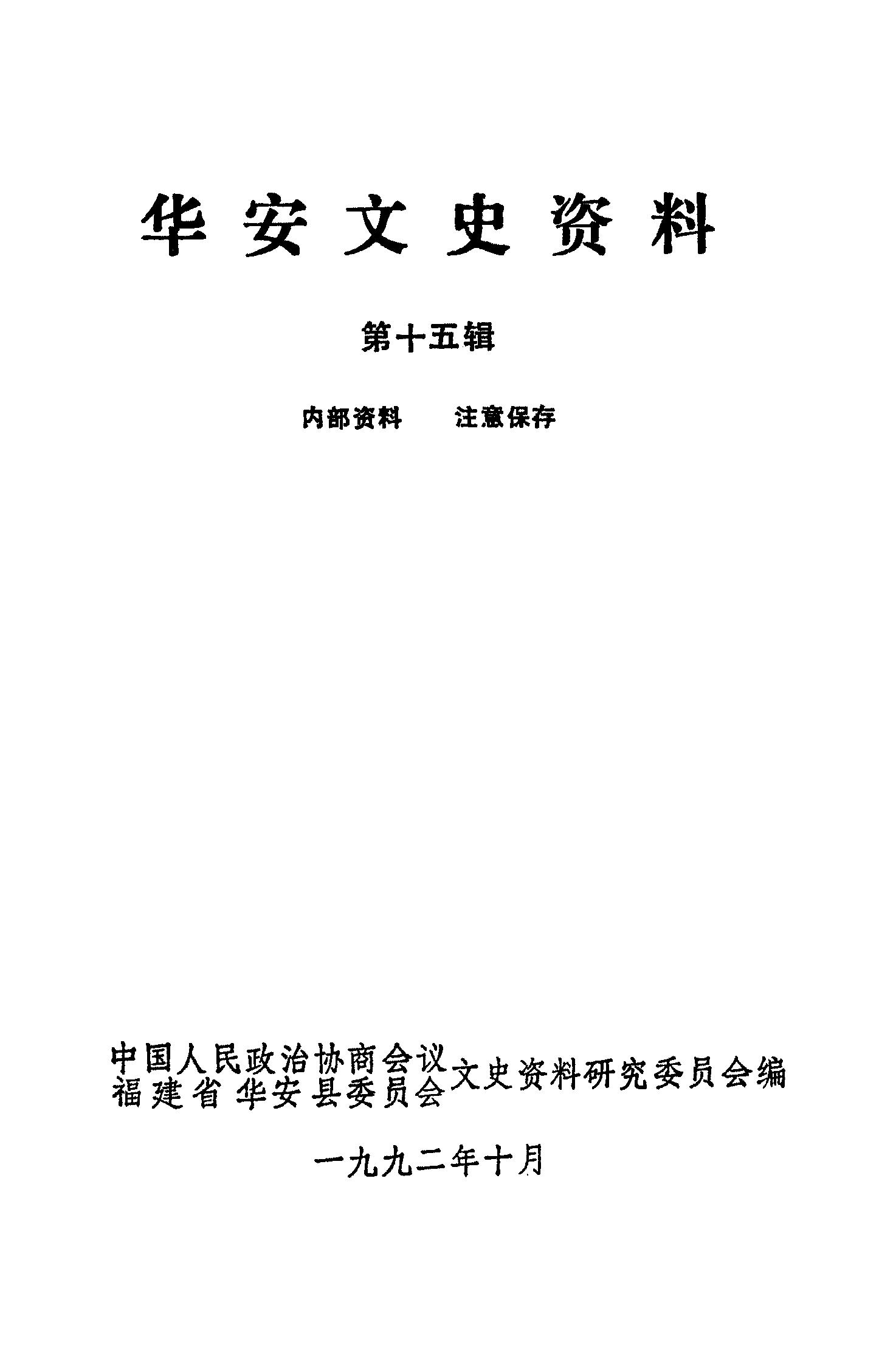 华安文史资料

第十五辑

内部资料 注意保存

中国人民政治协商会议
福建省华安县委员会
文史资料研究委员会编

一九九二年十月